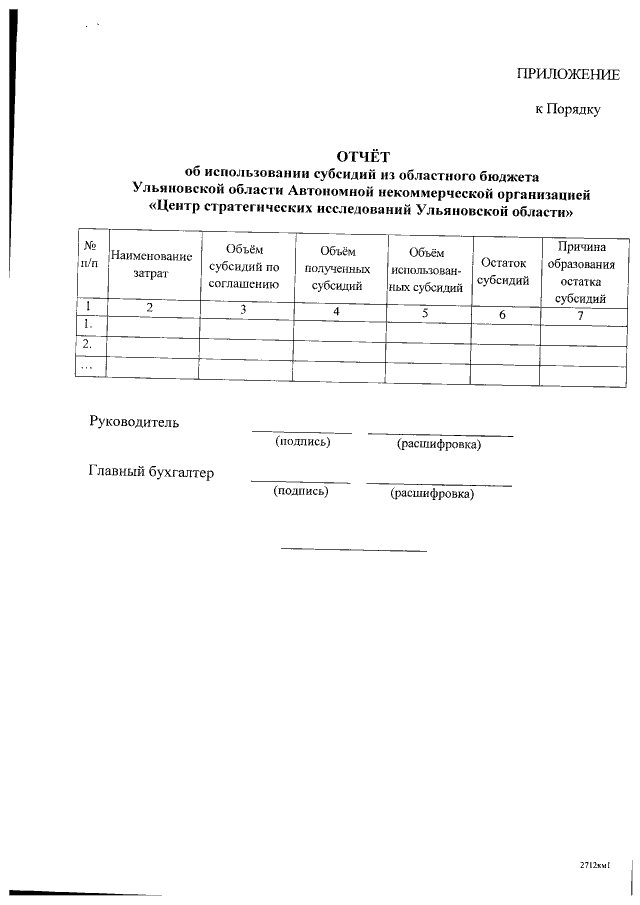 ПРИЛОЖЕНИЕ

к Порядку

ОТЧЁТ
об использовании субсидий из областного бюджета Ульяновской области Автономной некоммерческой организацией «Центр стратегических исследований Ульяновской области»

| № п/п | Наименование затрат | Объём субсидий по соглашению | Объём полученных субсидий | Объём использованных субсидий | Остаток субсидий | Причина образования остатка субсидий |
|---|---|---|---|---|---|---|
| 1 | 2 | 3 | 4 | 5 | 6 | 7 |
| 1. | | | | | | |
| 2. | | | | | | |
| … | | | | | | |

Руководитель
(подпись) (расшифровка)

Главный бухгалтер
(подпись) (расшифровка)

2712км1